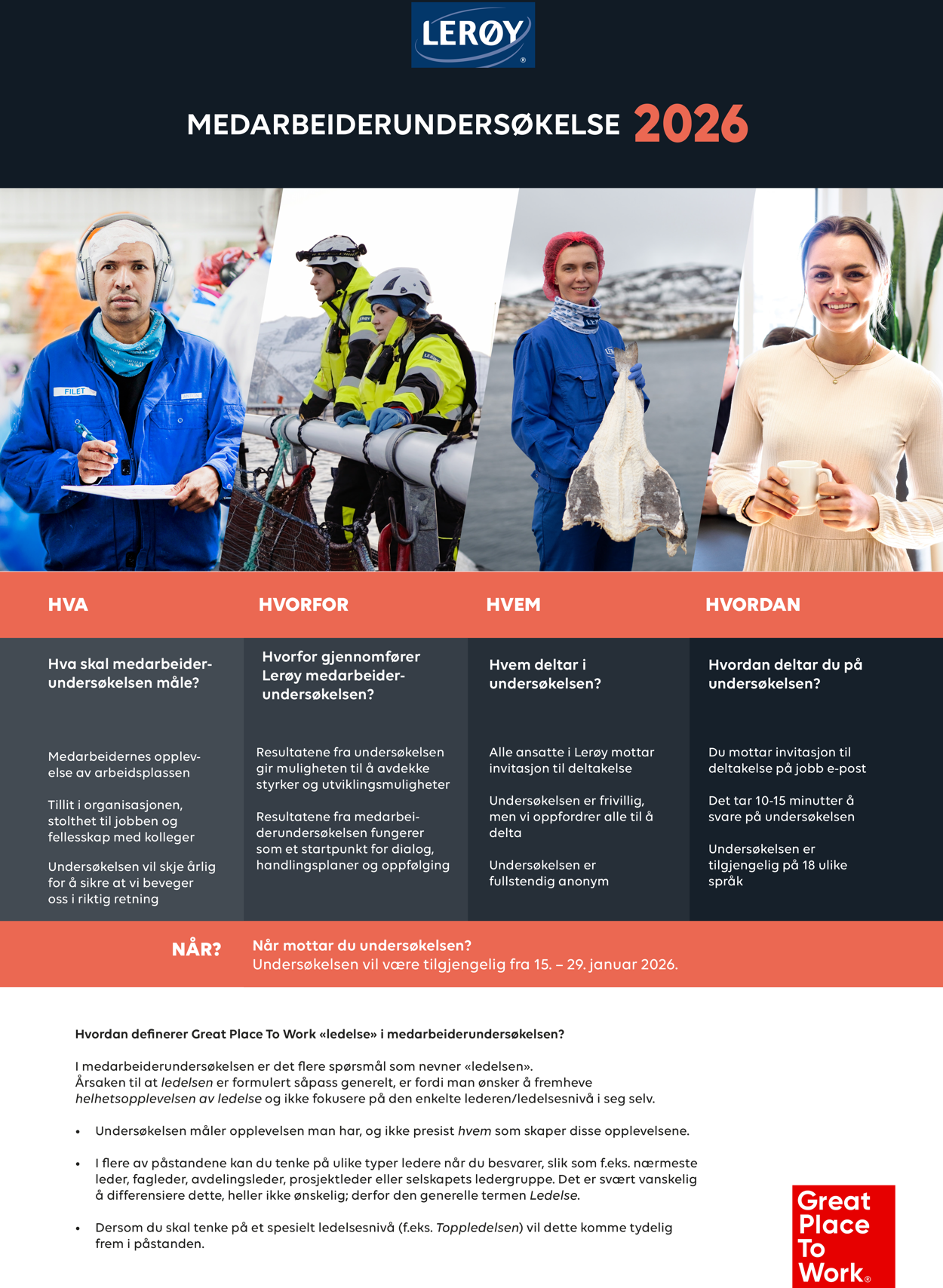 LERØY

MEDARBEIDERUNDERSØKELSE 2026

HVA

Hva skal medarbeiderundersøkelsen måle?

Medarbeidernes opplevelse av arbeidsplassen

Tillit i organisasjonen, stolthet til jobben og fellesskap med kolleger

Undersøkelsen vil skje årlig for å sikre at vi beveger oss i riktig retning

HVORFOR

Hvorfor gjennomfører Lerøy medarbeiderundersøkelsen?

Resultatene fra undersøkelsen gir muligheten til å avdekke styrker og utviklingsmuligheter

Resultatene fra medarbeiderundersøkelsen fungerer som et startpunkt for dialog, handlingsplaner og oppfølging

HVEM

Hvem deltar i undersøkelsen?

Alle ansatte i Lerøy mottar invitasjon til deltakelse

Undersøkelsen er frivillig, men vi oppfordrer alle til å delta

Undersøkelsen er fullstendig anonym

HVORDAN

Hvordan deltar du på undersøkelsen?

Du mottar invitasjon til deltakelse på jobb e-post

Det tar 10-15 minutter å svare på undersøkelsen

Undersøkelsen er tilgjengelig på 18 ulike språk

NÅR?

Når mottar du undersøkelsen?
Undersøkelsen vil være tilgjengelig fra 15. – 29. januar 2026.

Hvordan definerer Great Place To Work «ledelse» i medarbeiderundersøkelsen?

I medarbeiderundersøkelsen er det flere spørsmål som nevner «ledelsen».
Årsaken til at ledelsen er formulert såpass generelt, er fordi man ønsker å fremheve helhetsopplevelsen av ledelse og ikke fokusere på den enkelte lederen/ledelsesnivå i seg selv.

• Undersøkelsen måler opplevelsen man har, og ikke presist hvem som skaper disse opplevelsene.

• I flere av påstandene kan du tenke på ulike typer ledere når du besvarer, slik som f.eks. nærmeste leder, fagleder, avdelingsleder, prosjektleder eller selskapets ledergruppe. Det er svært vanskelig å differensiere dette, heller ikke ønskelig; derfor den generelle termen Ledelse.

• Dersom du skal tenke på et spesielt ledelsesnivå (f.eks. Toppledelsen) vil dette komme tydelig frem i påstanden.

Great Place To Work®